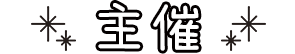 主催